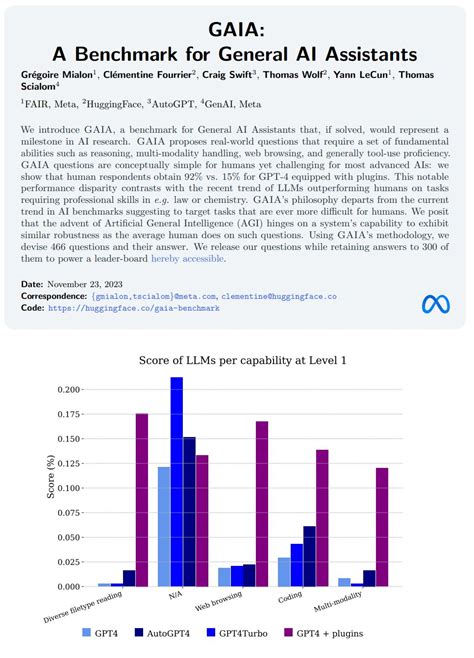 GAIA:
A Benchmark for General AI Assistants

Grégoire Mialon$^1$, Clémentine Fourrier$^2$, Craig Swift$^3$, Thomas Wolf$^2$, Yann LeCun$^1$, Thomas Scialom$^4$

$^1$FAIR, Meta, $^2$HuggingFace, $^3$AutoGPT, $^4$GenAI, Meta

We introduce GAIA, a benchmark for General AI Assistants that, if solved, would represent a milestone in AI research. GAIA proposes real-world questions that require a set of fundamental abilities such as reasoning, multi-modality handling, web browsing, and generally tool-use proficiency. GAIA questions are conceptually simple for humans yet challenging for most advanced AIs: we show that human respondents obtain 92% vs. 15% for GPT-4 equipped with plugins. This notable performance disparity contrasts with the recent trend of LLMs outperforming humans on tasks requiring professional skills in e.g. law or chemistry. GAIA's philosophy departs from the current trend in AI benchmarks suggesting to target tasks that are ever more difficult for humans. We posit that the advent of Artificial General Intelligence (AGI) hinges on a system's capability to exhibit similar robustness as the average human does on such questions. Using GAIA's methodology, we devise 466 questions and their answer. We release our questions while retaining answers to 300 of them to power a leader-board hereby accessible.

Date: November 23, 2023
Correspondence: {gmialon,tscialom}@meta.com, clementine@huggingface.co
Code: https://huggingface.co/gaia-benchmark

Score of LLMs per capability at Level 1

Score (%)

0.200
0.175
0.150
0.125
0.100
0.075
0.050
0.025
0.000

Diverse filetype reading
N/A
Web browsing
Coding
Multi-modality

GPT4
AutoGPT4
GPT4Turbo
GPT4 + plugins